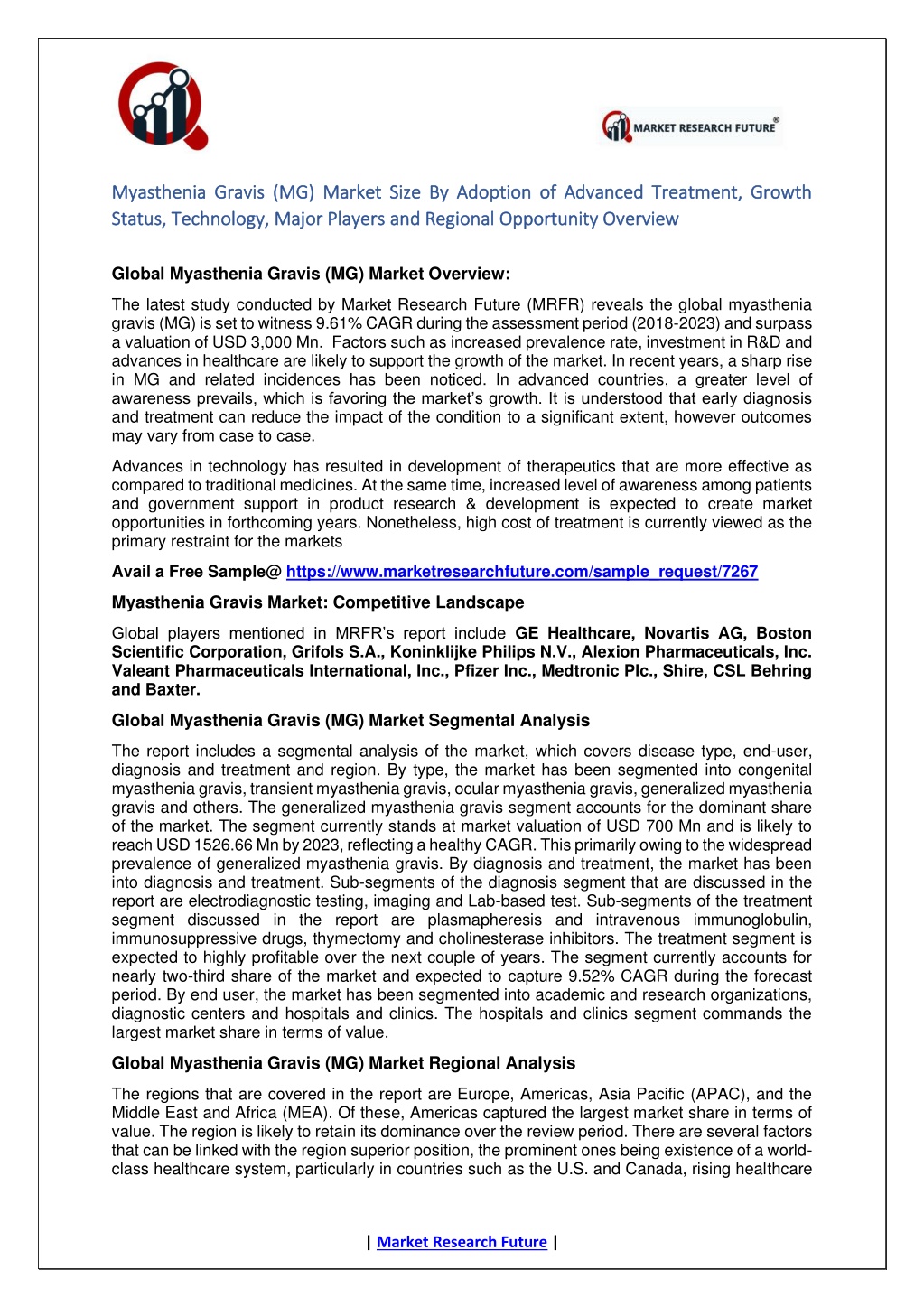 MARKET RESEARCH FUTURE®

Myasthenia Gravis (MG) Market Size By Adoption of Advanced Treatment, Growth Status, Technology, Major Players and Regional Opportunity Overview

Global Myasthenia Gravis (MG) Market Overview:

The latest study conducted by Market Research Future (MRFR) reveals the global myasthenia gravis (MG) is set to witness 9.61% CAGR during the assessment period (2018-2023) and surpass a valuation of USD 3,000 Mn. Factors such as increased prevalence rate, investment in R&D and advances in healthcare are likely to support the growth of the market. In recent years, a sharp rise in MG and related incidences has been noticed. In advanced countries, a greater level of awareness prevails, which is favoring the market's growth. It is understood that early diagnosis and treatment can reduce the impact of the condition to a significant extent, however outcomes may vary from case to case.

Advances in technology has resulted in development of therapeutics that are more effective as compared to traditional medicines. At the same time, increased level of awareness among patients and government support in product research & development is expected to create market opportunities in forthcoming years. Nonetheless, high cost of treatment is currently viewed as the primary restraint for the markets

Avail a Free Sample@ https://www.marketresearchfuture.com/sample_request/7267

Myasthenia Gravis Market: Competitive Landscape

Global players mentioned in MRFR's report include GE Healthcare, Novartis AG, Boston Scientific Corporation, Grifols S.A., Koninklijke Philips N.V., Alexion Pharmaceuticals, Inc. Valeant Pharmaceuticals International, Inc., Pfizer Inc., Medtronic Plc., Shire, CSL Behring and Baxter.

Global Myasthenia Gravis (MG) Market Segmental Analysis

The report includes a segmental analysis of the market, which covers disease type, end-user, diagnosis and treatment and region. By type, the market has been segmented into congenital myasthenia gravis, transient myasthenia gravis, ocular myasthenia gravis, generalized myasthenia gravis and others. The generalized myasthenia gravis segment accounts for the dominant share of the market. The segment currently stands at market valuation of USD 700 Mn and is likely to reach USD 1526.66 Mn by 2023, reflecting a healthy CAGR. This primarily owing to the widespread prevalence of generalized myasthenia gravis. By diagnosis and treatment, the market has been into diagnosis and treatment. Sub-segments of the diagnosis segment that are discussed in the report are electrodiagnostic testing, imaging and Lab-based test. Sub-segments of the treatment segment discussed in the report are plasmapheresis and intravenous immunoglobulin, immunosuppressive drugs, thymectomy and cholinesterase inhibitors. The treatment segment is expected to highly profitable over the next couple of years. The segment currently accounts for nearly two-third share of the market and expected to capture 9.52% CAGR during the forecast period. By end user, the market has been segmented into academic and research organizations, diagnostic centers and hospitals and clinics. The hospitals and clinics segment commands the largest market share in terms of value.

Global Myasthenia Gravis (MG) Market Regional Analysis

The regions that are covered in the report are Europe, Americas, Asia Pacific (APAC), and the Middle East and Africa (MEA). Of these, Americas captured the largest market share in terms of value. The region is likely to retain its dominance over the review period. There are several factors that can be linked with the region superior position, the prominent ones being existence of a world-class healthcare system, particularly in countries such as the U.S. and Canada, rising healthcare

| Market Research Future |